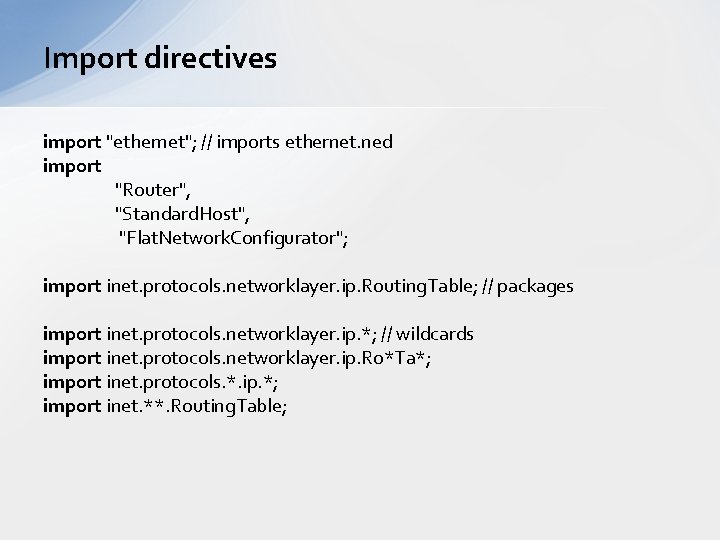 Import directives

import "ethernet"; // imports ethernet.ned
import
"Router",
"StandardHost",
"FlatNetworkConfigurator";

import inet.protocols.networklayer.ip.RoutingTable; // packages

import inet.protocols.networklayer.ip.*; // wildcards
import inet.protocols.networklayer.ip.Ro*Ta*;
import inet.protocols.*.ip.*;
import inet.**.RoutingTable;